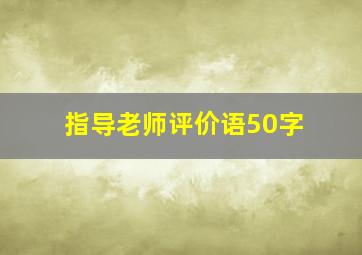 指导老师评价语50字